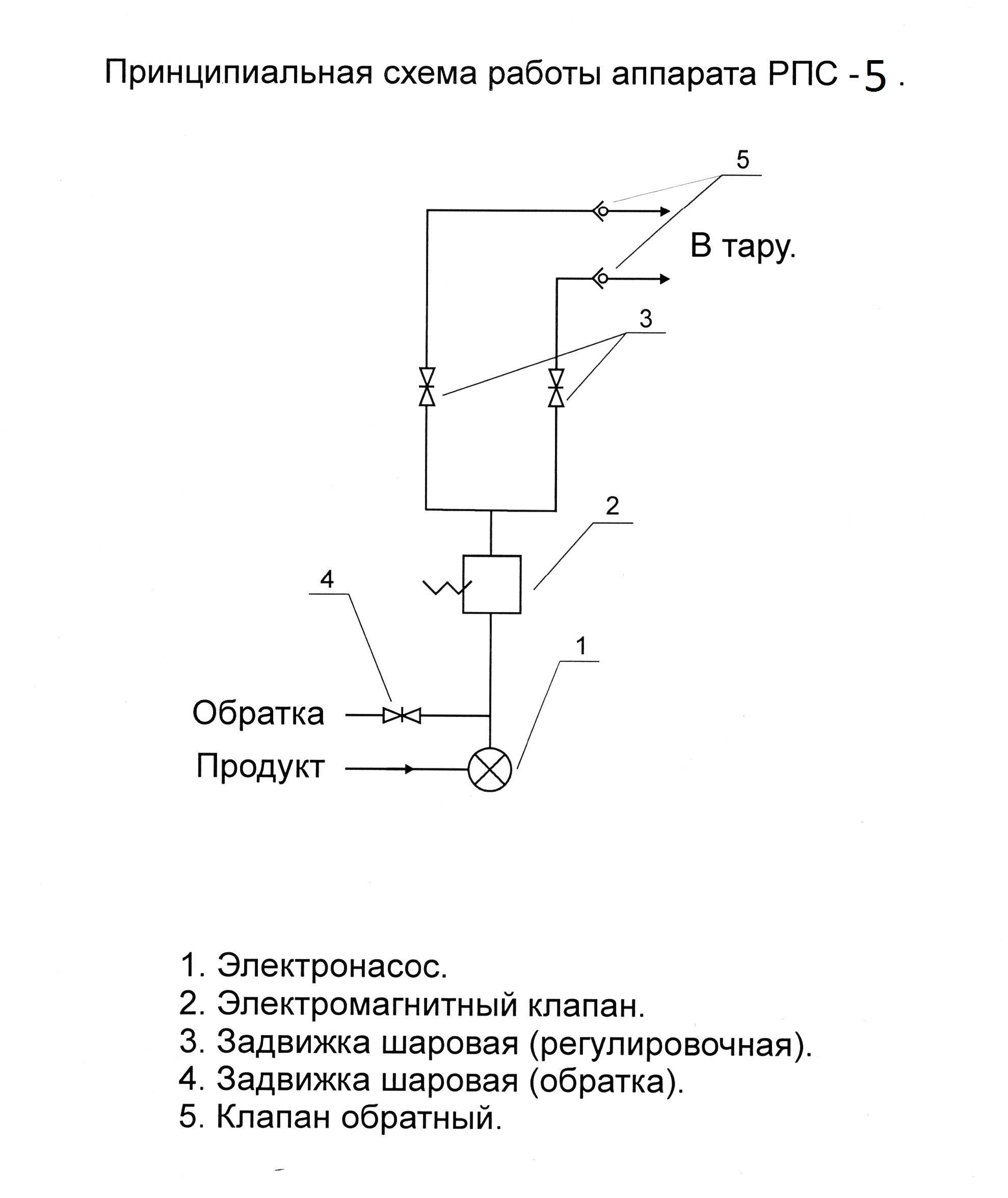 Принципиальная схема работы аппарата РПС - 5 .

5

В тару.

3

2

4

1

Обратка

Продукт

1. Электронасос.
2. Электромагнитный клапан.
3. Задвижка шаровая (регулировочная).
4. Задвижка шаровая (обратка).
5. Клапан обратный.